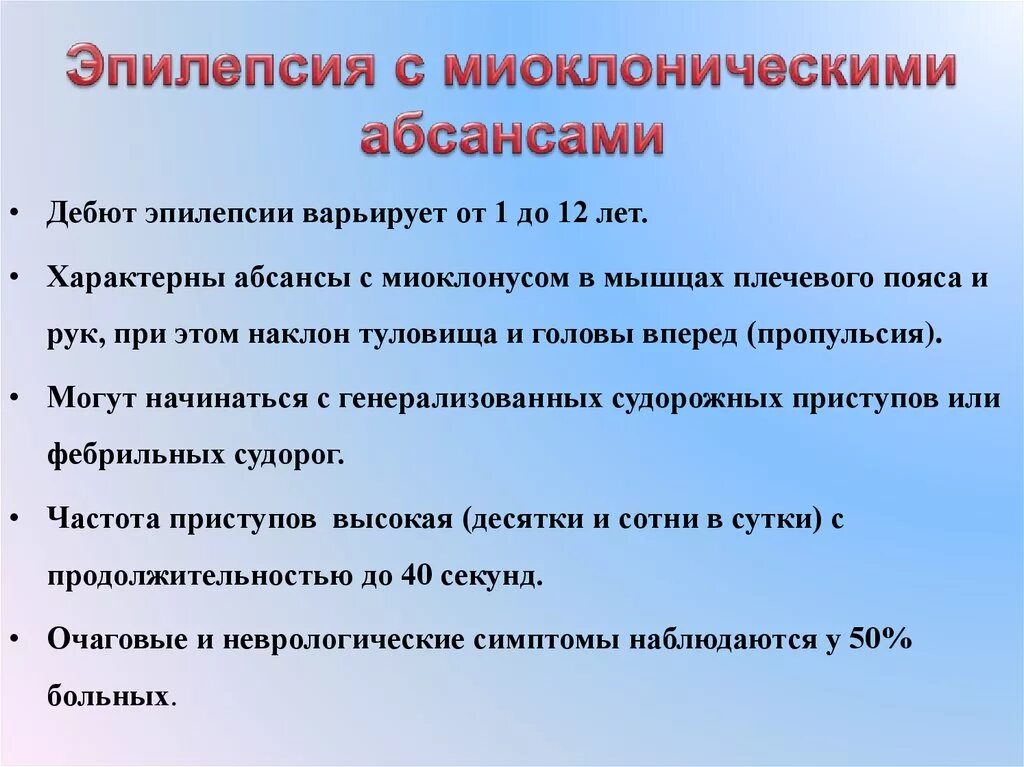 Эпилепсия с миоклоническими абсансами

• Дебют эпилепсии варьирует от 1 до 12 лет.

• Характерны абсансы с миоклонусом в мышцах плечевого пояса и рук, при этом наклон туловища и головы вперед (пропульсия).

• Могут начинаться с генерализованных судорожных приступов или фебрильных судорог.

• Частота приступов высокая (десятки и сотни в сутки) с продолжительностью до 40 секунд.

• Очаговые и неврологические симптомы наблюдаются у 50% больных.